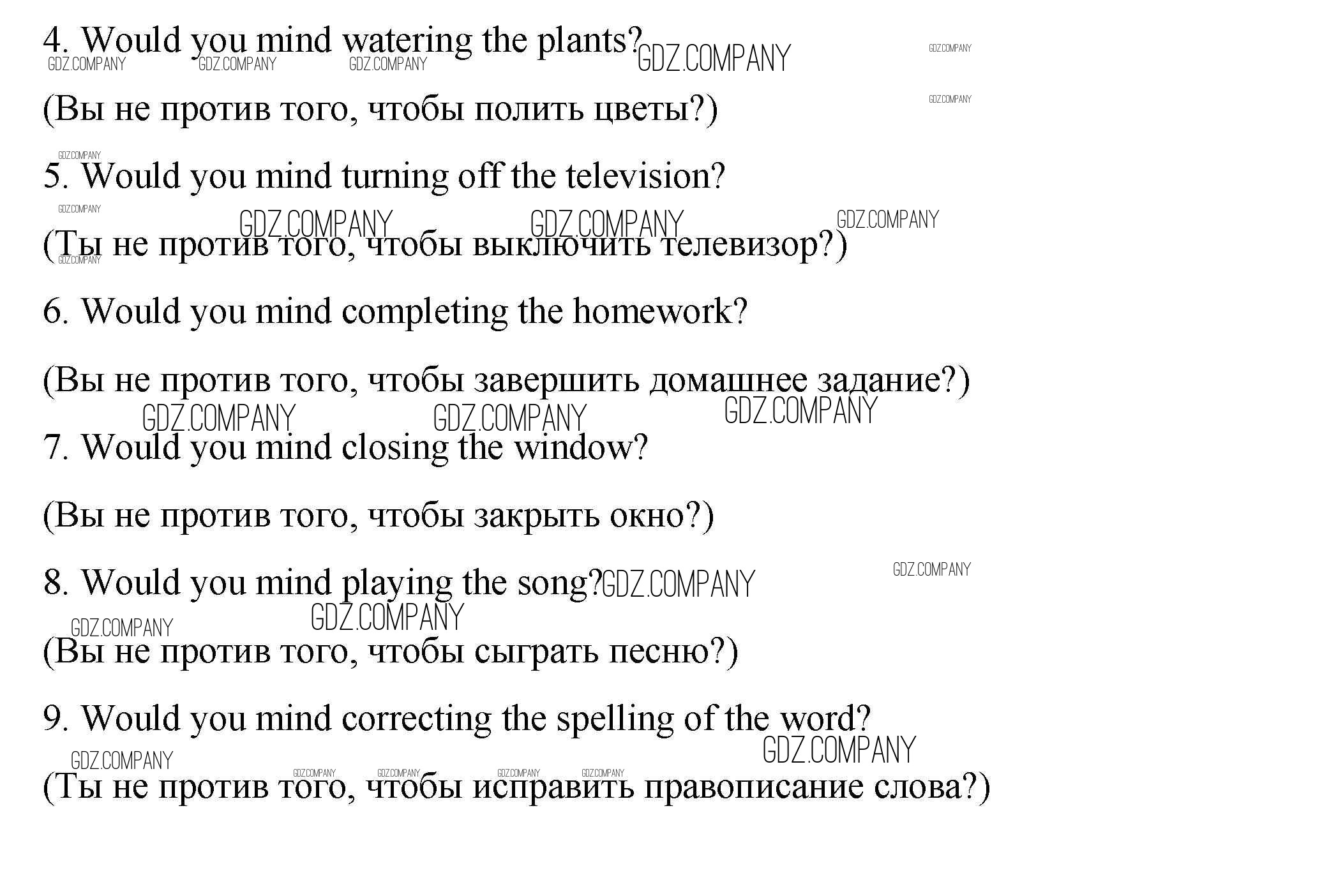 4. Would you mind watering the plants?

(Вы не против того, чтобы полить цветы?)

5. Would you mind turning off the television?

(Ты не против того, чтобы выключить телевизор?)

6. Would you mind completing the homework?

(Вы не против того, чтобы завершить домашнее задание?)

7. Would you mind closing the window?

(Вы не против того, чтобы закрыть окно?)

8. Would you mind playing the song?

(Вы не против того, чтобы сыграть песню?)

9. Would you mind correcting the spelling of the word?

(Ты не против того, чтобы исправить правописание слова?)

GDZ.COMPANY